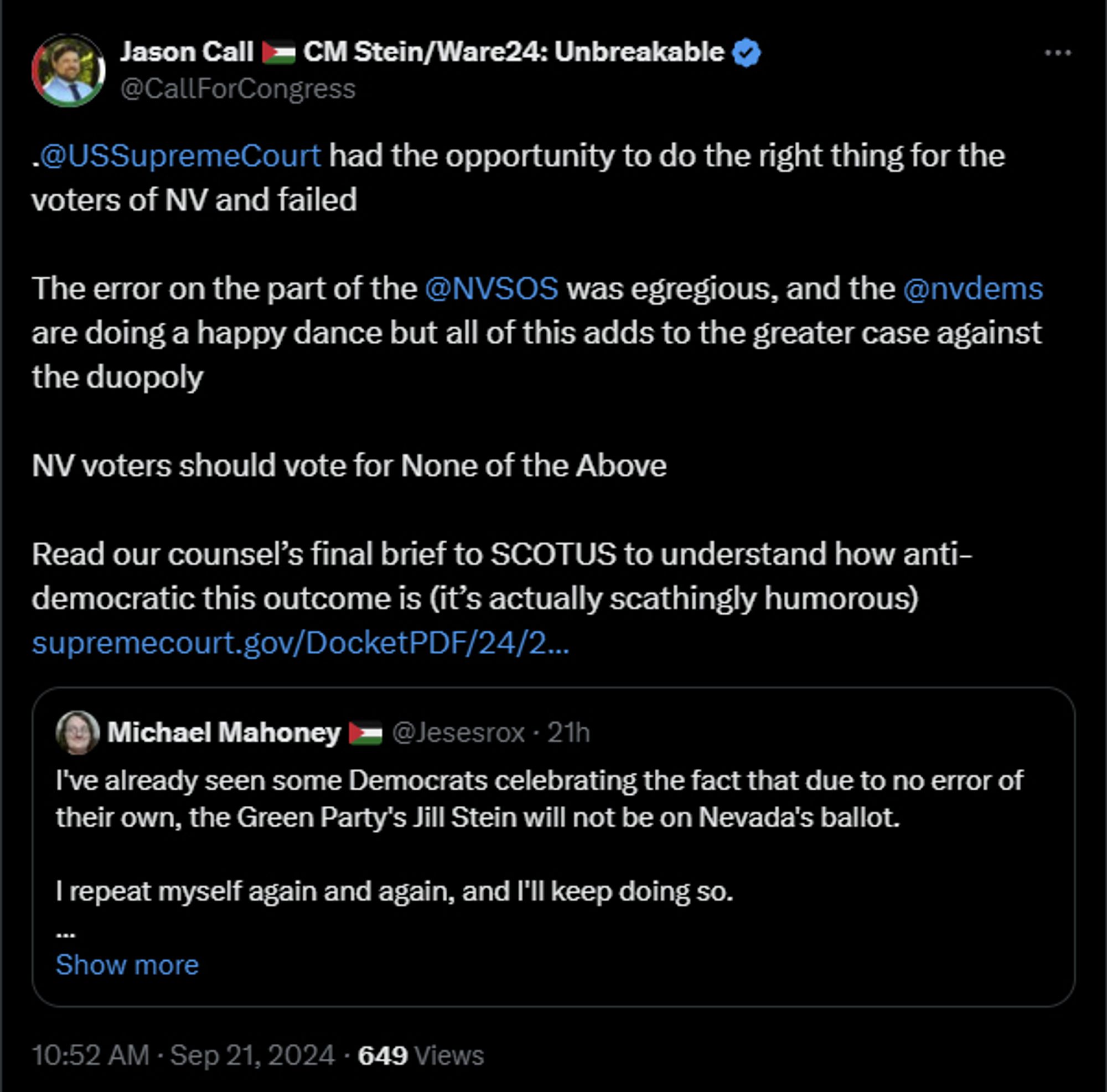 Jason Call 🇵🇸 CM Stein/Ware24: Unbreakable
@CallForCongress

.@USSupremeCourt had the opportunity to do the right thing for the voters of NV and failed

The error on the part of the @NVSOS was egregious, and the @nvdems are doing a happy dance but all of this adds to the greater case against the duopoly

NV voters should vote for None of the Above

Read our counsel's final brief to SCOTUS to understand how anti-democratic this outcome is (it's actually scathingly humorous) supremecourt.gov/DocketPDF/24/2...

Michael Mahoney 🇵🇸 @Jesesrox · 21h
I've already seen some Democrats celebrating the fact that due to no error of their own, the Green Party's Jill Stein will not be on Nevada's ballot.

I repeat myself again and again, and I'll keep doing so.
...
Show more

10:52 AM · Sep 21, 2024 · 649 Views